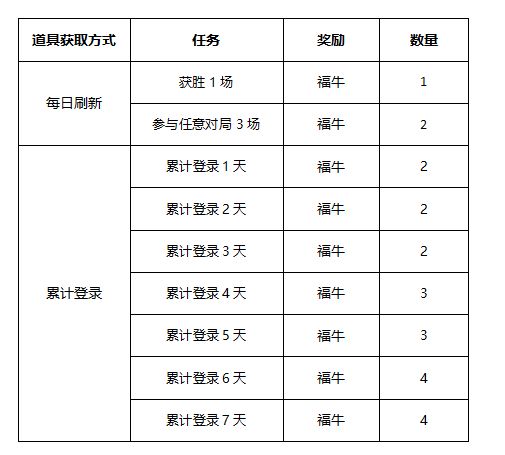 | 道具获取方式 | 任务 | 奖励 | 数量 |
|---|---|---|---|
| 每日刷新 | 获胜 1 场 | 福牛 | 1 |
| | 参与任意对局 3 场 | 福牛 | 2 |
| 累计登录 | 累计登录 1 天 | 福牛 | 2 |
| | 累计登录 2 天 | 福牛 | 2 |
| | 累计登录 3 天 | 福牛 | 2 |
| | 累计登录 4 天 | 福牛 | 3 |
| | 累计登录 5 天 | 福牛 | 3 |
| | 累计登录 6 天 | 福牛 | 4 |
| | 累计登录 7 天 | 福牛 | 4 |